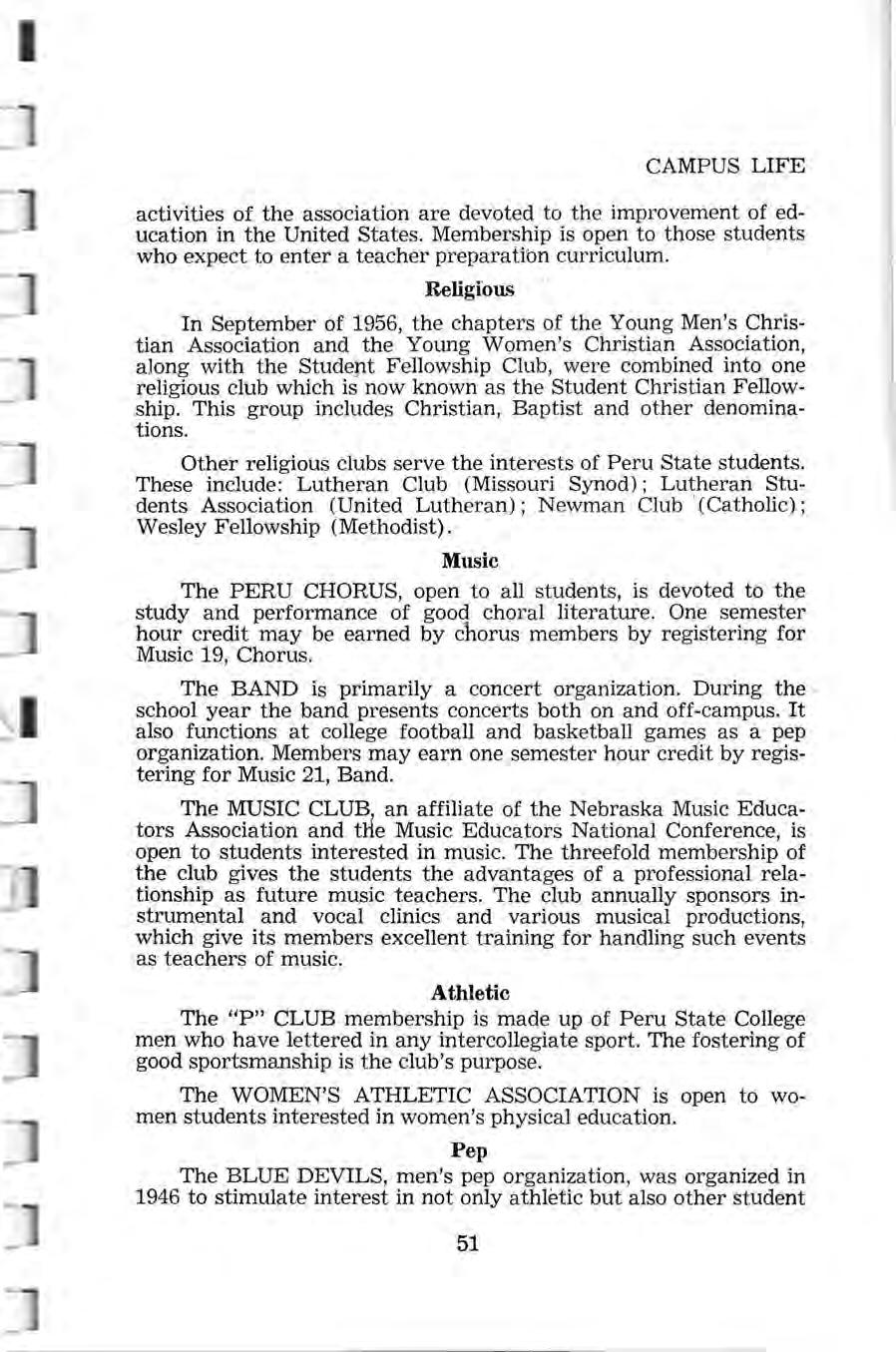 CAMPUS LIFE

activities of the association are devoted to the improvement of education in the United States. Membership is open to those students who expect to enter a teacher preparation curriculum.

Religious

In September of 1956, the chapters of the Young Men's Christian Association and the Young Women's Christian Association, along with the Student Fellowship Club, were combined into one religious club which is now known as the Student Christian Fellowship. This group includes Christian, Baptist and other denominations.

Other religious clubs serve the interests of Peru State students. These include: Lutheran Club (Missouri Synod); Lutheran Students Association (United Lutheran); Newman Club (Catholic); Wesley Fellowship (Methodist).

Music

The PERU CHORUS, open to all students, is devoted to the study and performance of good choral literature. One semester hour credit may be earned by chorus members by registering for Music 19, Chorus.

The BAND is primarily a concert organization. During the school year the band presents concerts both on and off-campus. It also functions at college football and basketball games as a pep organization. Members may earn one semester hour credit by registering for Music 21, Band.

The MUSIC CLUB, an affiliate of the Nebraska Music Educators Association and the Music Educators National Conference, is open to students interested in music. The threefold membership of the club gives the students the advantages of a professional relationship as future music teachers. The club annually sponsors instrumental and vocal clinics and various musical productions, which give its members excellent training for handling such events as teachers of music.

Athletic

The "P" CLUB membership is made up of Peru State College men who have lettered in any intercollegiate sport. The fostering of good sportsmanship is the club's purpose.

The WOMEN'S ATHLETIC ASSOCIATION is open to women students interested in women's physical education.

Pep

The BLUE DEVILS, men's pep organization, was organized in 1946 to stimulate interest in not only athletic but also other student

51